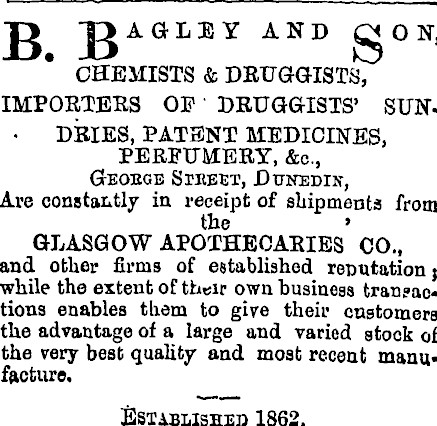 B. BAGLEY AND SON,
CHEMISTS & DRUGGISTS,
IMPORTERS OF DRUGGISTS' SUNDRIES, PATENT MEDICINES, PERFUMERY, &c.,
GEORGE STREET, DUNEDIN,
Are constantly in receipt of shipments from the
GLASGOW APOTHECARIES CO.,
and other firms of established reputation; while the extent of their own business transactions enables them to give their customers the advantage of a large and varied stock of the very best quality and most recent manufacture.

ESTABLISHED 1862.